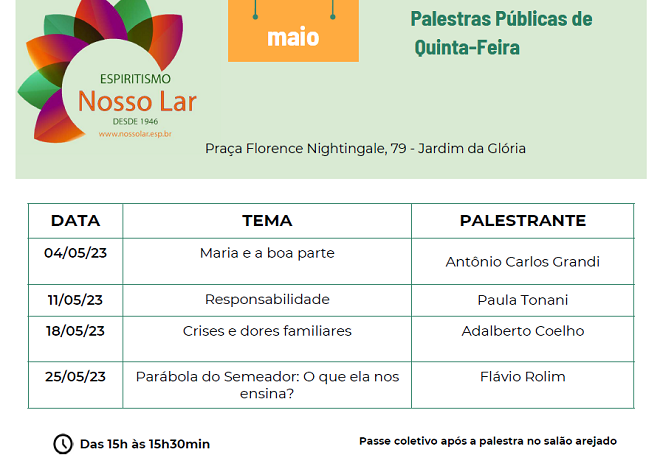 ESPIRITISMO
Nosso Lar
DESDE 1946
www.nossolar.esp.br

maio

Palestras Públicas de Quinta-Feira

Praça Florence Nightingale, 79 - Jardim da Glória

| DATA | TEMA | PALESTRANTE |
|---|---|---|
| 04/05/23 | Maria e a boa parte | Antônio Carlos Grandi |
| 11/05/23 | Responsabilidade | Paula Tonani |
| 18/05/23 | Crises e dores familiares | Adalberto Coelho |
| 25/05/23 | Parábola do Semeador: O que ela nos ensina? | Flávio Rolim |

Das 15h às 15h30min

Passe coletivo após a palestra no salão arejado